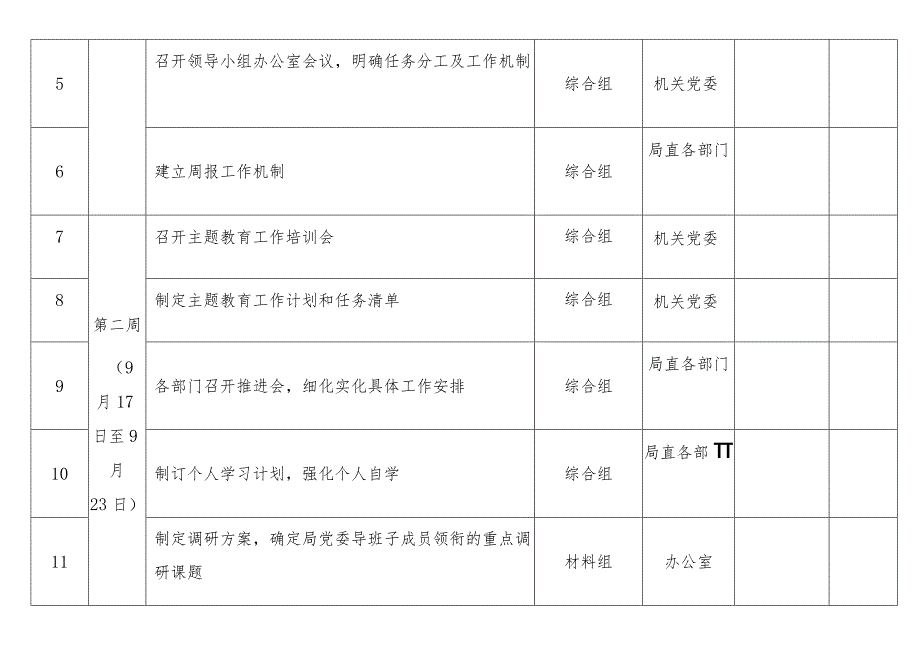 | 5 | | 召开领导小组办公室会议，明确任务分工及工作机制 | 综合组 | 机关党委 | | |
|---|---|---|---|---|---|---|
| 6 | | 建立周报工作机制 | 综合组 | 局直各部门 | | |
| 7 | 第二周（9月17日至9月23日） | 召开主题教育工作培训会 | 综合组 | 机关党委 | | |
| 8 | | 制定主题教育工作计划和任务清单 | 综合组 | 机关党委 | | |
| 9 | | 各部门召开推进会，细化实化具体工作安排 | 综合组 | 局直各部门 | | |
| 10 | | 制订个人学习计划，强化个人自学 | 综合组 | 局直各部TT | | |
| 11 | | 制定调研方案，确定局党委导班子成员领衔的重点调研课题 | 材料组 | 办公室 | | |